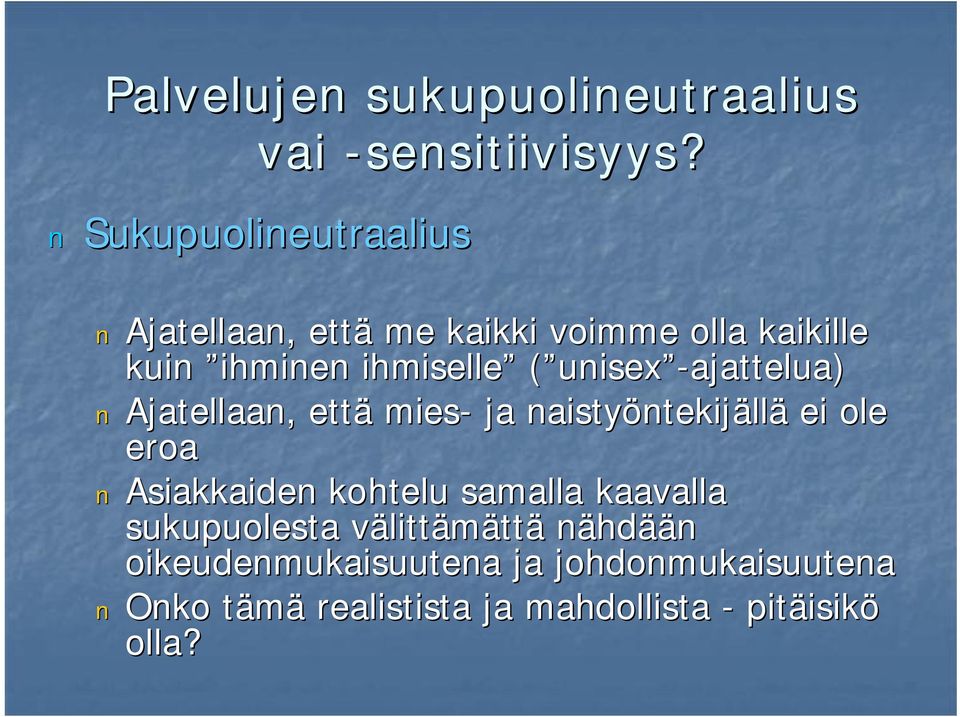 Palvelujen sukupuolineutraalius vai -sensitiivisyys?

n Sukupuolineutraalius

n Ajatellaan, että me kaikki voimme olla kaikille kuin ”ihminen ihmiselle” (”unisex”-ajattelua)
n Ajatellaan, että mies- ja naistyöntekijällä ei ole eroa
n Asiakkaiden kohtelu samalla kaavalla sukupuolesta välittämättä nähdään oikeudenmukaisuutena ja johdonmukaisuutena
n Onko tämä realistista ja mahdollista - pitäisikö olla?